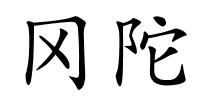 冈陀